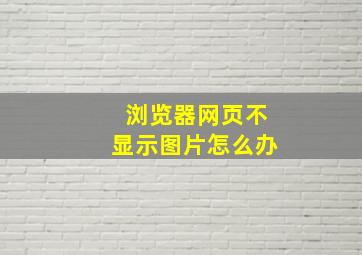 浏览器网页不显示图片怎么办